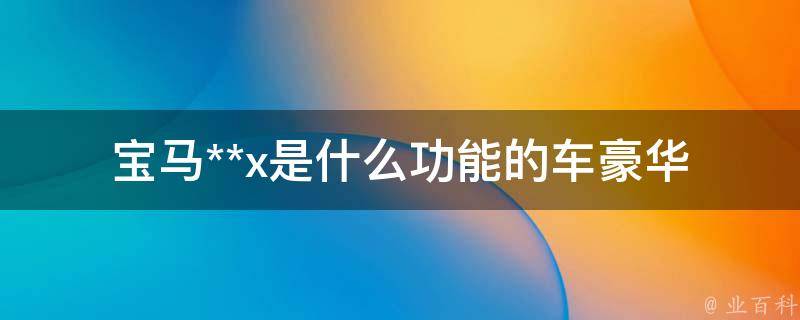 宝马**x是什么功能的车豪华

@ 业百科